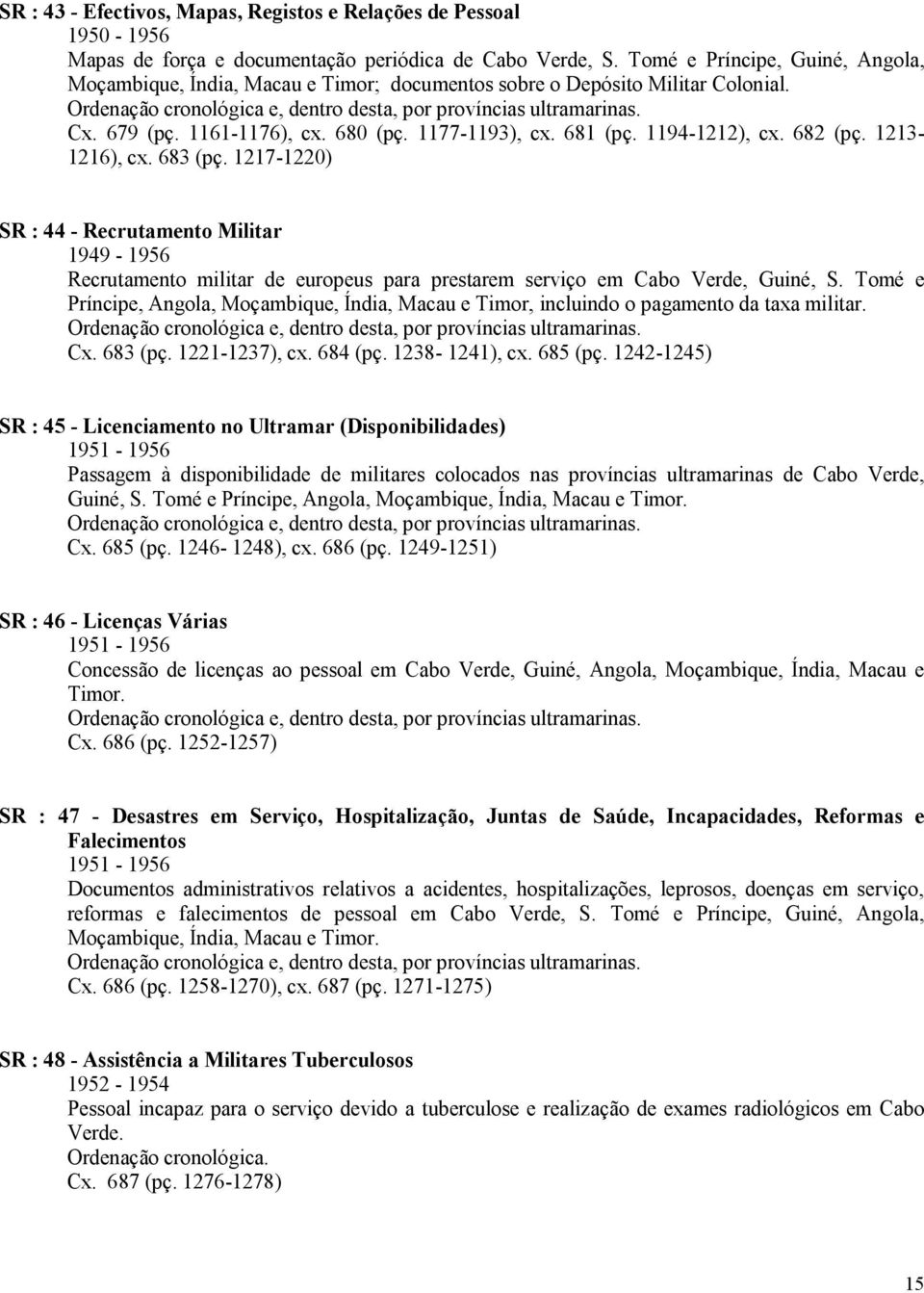 SR : 43 - Efectivos, Mapas, Registos e Relações de Pessoal
1950 - 1956
Mapas de força e documentação periódica de Cabo Verde, S. Tomé e Príncipe, Guiné, Angola, Moçambique, Índia, Macau e Timor; documentos sobre o Depósito Militar Colonial.
Ordenação cronológica e, dentro desta, por províncias ultramarinas.
Cx. 679 (pç. 1161-1176), cx. 680 (pç. 1177-1193), cx. 681 (pç. 1194-1212), cx. 682 (pç. 1213-1216), cx. 683 (pç. 1217-1220)

SR : 44 - Recrutamento Militar
1949 - 1956
Recrutamento militar de europeus para prestarem serviço em Cabo Verde, Guiné, S. Tomé e Príncipe, Angola, Moçambique, Índia, Macau e Timor, incluindo o pagamento da taxa militar.
Ordenação cronológica e, dentro desta, por províncias ultramarinas.
Cx. 683 (pç. 1221-1237), cx. 684 (pç. 1238- 1241), cx. 685 (pç. 1242-1245)

SR : 45 - Licenciamento no Ultramar (Disponibilidades)
1951 - 1956
Passagem à disponibilidade de militares colocados nas províncias ultramarinas de Cabo Verde, Guiné, S. Tomé e Príncipe, Angola, Moçambique, Índia, Macau e Timor.
Ordenação cronológica e, dentro desta, por províncias ultramarinas.
Cx. 685 (pç. 1246- 1248), cx. 686 (pç. 1249-1251)

SR : 46 - Licenças Várias
1951 - 1956
Concessão de licenças ao pessoal em Cabo Verde, Guiné, Angola, Moçambique, Índia, Macau e Timor.
Ordenação cronológica e, dentro desta, por províncias ultramarinas.
Cx. 686 (pç. 1252-1257)

SR : 47 - Desastres em Serviço, Hospitalização, Juntas de Saúde, Incapacidades, Reformas e Falecimentos
1951 - 1956
Documentos administrativos relativos a acidentes, hospitalizações, leprosos, doenças em serviço, reformas e falecimentos de pessoal em Cabo Verde, S. Tomé e Príncipe, Guiné, Angola, Moçambique, Índia, Macau e Timor.
Ordenação cronológica e, dentro desta, por províncias ultramarinas.
Cx. 686 (pç. 1258-1270), cx. 687 (pç. 1271-1275)

SR : 48 - Assistência a Militares Tuberculosos
1952 - 1954
Pessoal incapaz para o serviço devido a tuberculose e realização de exames radiológicos em Cabo Verde.
Ordenação cronológica.
Cx. 687 (pç. 1276-1278)

15